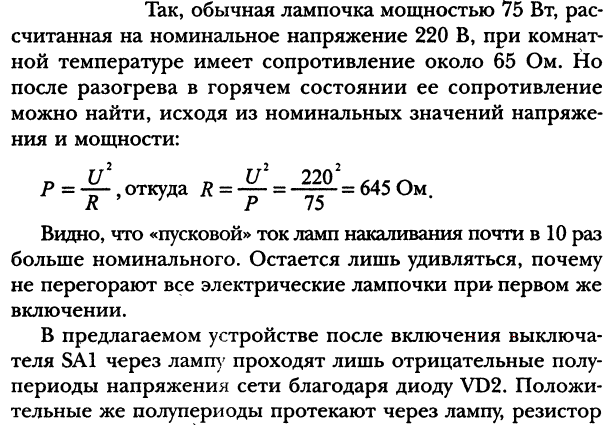 Так, обычная лампочка мощностью 75 Вт, рассчитанная на номинальное напряжение 220 В, при комнатной температуре имеет сопротивление около 65 Ом. Но после разогрева в горячем состоянии ее сопротивление можно найти, исходя из номинальных значений напряжения и мощности:

$P = \frac{U^2}{R}$, откуда $R = \frac{U^2}{P} = \frac{220^2}{75} = 645$ Ом.

Видно, что «пусковой» ток ламп накаливания почти в 10 раз больше номинального. Остается лишь удивляться, почему не перегорают все электрические лампочки при первом же включении.

В предлагаемом устройстве после включения выключателя SA1 через лампу проходят лишь отрицательные полупериоды напряжения сети благодаря диоду VD2. Положительные же полупериоды протекают через лампу, резистор